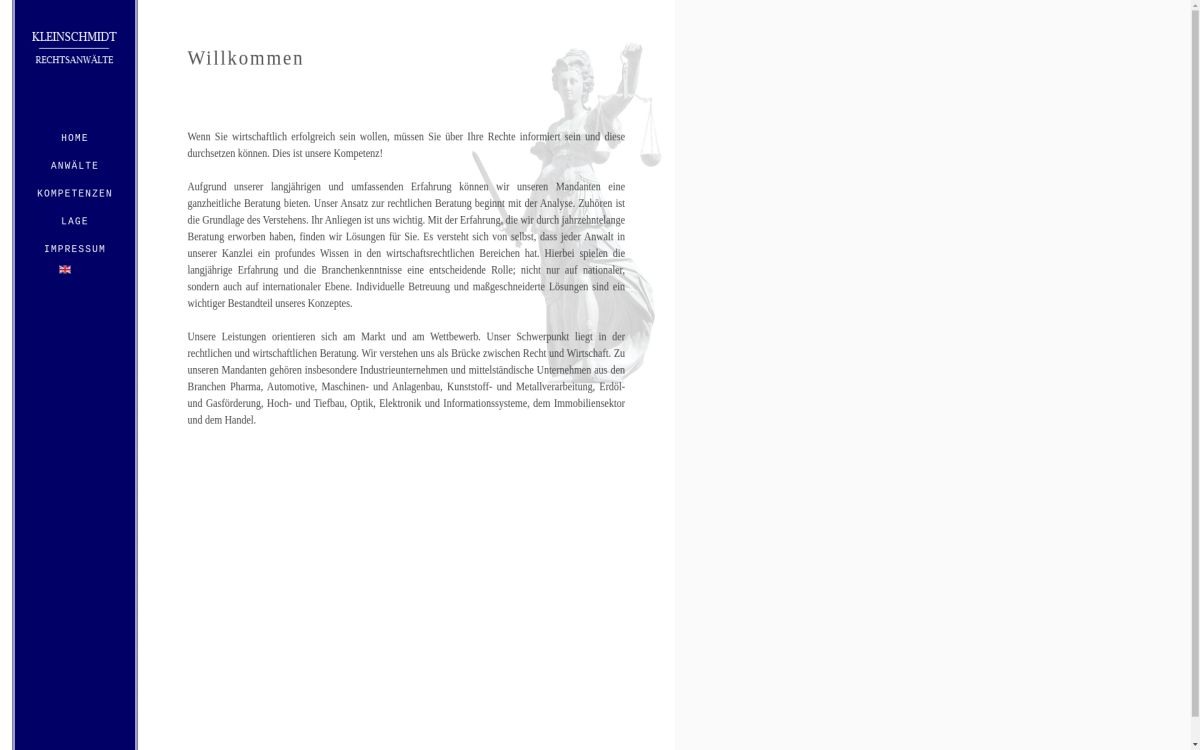 KLEINSCHMIDT
RECHTSANWÄLTE

HOME
ANWÄLTE
KOMPETENZEN
LAGE
IMPRESSUM

Willkommen

Wenn Sie wirtschaftlich erfolgreich sein wollen, müssen Sie über Ihre Rechte informiert sein und diese durchsetzen können. Dies ist unsere Kompetenz!

Aufgrund unserer langjährigen und umfassenden Erfahrung können wir unseren Mandanten eine ganzheitliche Beratung bieten. Unser Ansatz zur rechtlichen Beratung beginnt mit der Analyse. Zuhören ist die Grundlage des Verstehens. Ihr Anliegen ist uns wichtig. Mit der Erfahrung, die wir durch jahrzehntelange Beratung erworben haben, finden wir Lösungen für Sie. Es versteht sich von selbst, dass jeder Anwalt in unserer Kanzlei ein profundes Wissen in den wirtschaftsrechtlichen Bereichen hat. Hierbei spielen die langjährige Erfahrung und die Branchenkenntnisse eine entscheidende Rolle; nicht nur auf nationaler, sondern auch auf internationaler Ebene. Individuelle Betreuung und maßgeschneiderte Lösungen sind ein wichtiger Bestandteil unseres Konzeptes.

Unsere Leistungen orientieren sich am Markt und am Wettbewerb. Unser Schwerpunkt liegt in der rechtlichen und wirtschaftlichen Beratung. Wir verstehen uns als Brücke zwischen Recht und Wirtschaft. Zu unseren Mandanten gehören insbesondere Industrieunternehmen und mittelständische Unternehmen aus den Branchen Pharma, Automotive, Maschinen- und Anlagenbau, Kunststoff- und Metallverarbeitung, Erdöl- und Gasförderung, Hoch- und Tiefbau, Optik, Elektronik und Informationssysteme, dem Immobiliensektor und dem Handel.